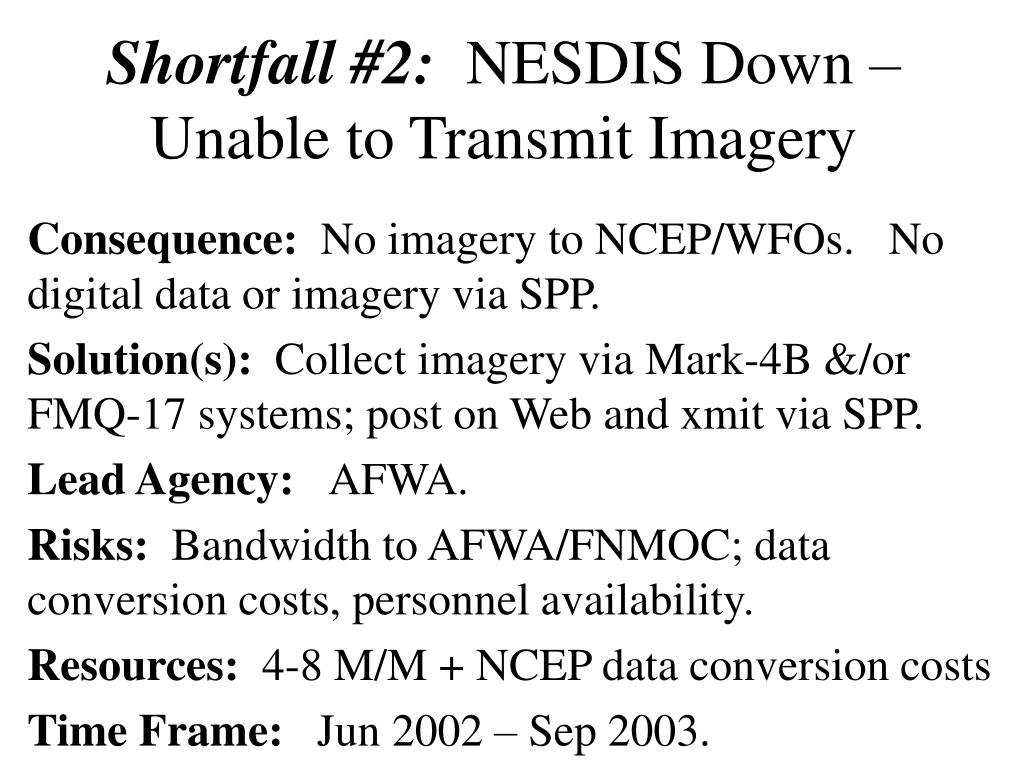 Shortfall #2: NESDIS Down – Unable to Transmit Imagery

Consequence: No imagery to NCEP/WFOs. No digital data or imagery via SPP.

Solution(s): Collect imagery via Mark-4B &/or FMQ-17 systems; post on Web and xmit via SPP.

Lead Agency: AFWA.

Risks: Bandwidth to AFWA/FNMOC; data conversion costs, personnel availability.

Resources: 4-8 M/M + NCEP data conversion costs

Time Frame: Jun 2002 – Sep 2003.